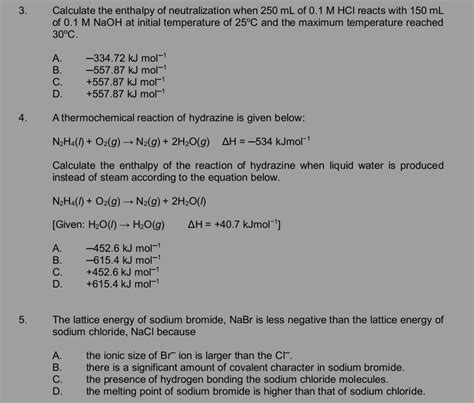 3. Calculate the enthalpy of neutralization when 250 mL of 0.1 M HCl reacts with 150 mL of 0.1 M NaOH at initial temperature of 25°C and the maximum temperature reached 30°C.

A. $-334.72$ kJ mol$^{-1}$
B. $-557.87$ kJ mol$^{-1}$
C. $+557.87$ kJ mol$^{-1}$
D. $+557.87$ kJ mol$^{-1}$

4. A thermochemical reaction of hydrazine is given below:

$N_2H_4(l) + O_2(g) \rightarrow N_2(g) + 2H_2O(g)$ $\Delta H = -534$ kJmol$^{-1}$

Calculate the enthalpy of the reaction of hydrazine when liquid water is produced instead of steam according to the equation below.

$N_2H_4(l) + O_2(g) \rightarrow N_2(g) + 2H_2O(l)$

[Given: $H_2O(l) \rightarrow H_2O(g)$ $\Delta H = +40.7$ kJmol$^{-1}$]

A. $-452.6$ kJ mol$^{-1}$
B. $-615.4$ kJ mol$^{-1}$
C. $+452.6$ kJ mol$^{-1}$
D. $+615.4$ kJ mol$^{-1}$

5. The lattice energy of sodium bromide, NaBr is less negative than the lattice energy of sodium chloride, NaCl because

A. the ionic size of $Br^-$ ion is larger than the $Cl^-$.
B. there is a significant amount of covalent character in sodium bromide.
C. the presence of hydrogen bonding the sodium chloride molecules.
D. the melting point of sodium bromide is higher than that of sodium chloride.